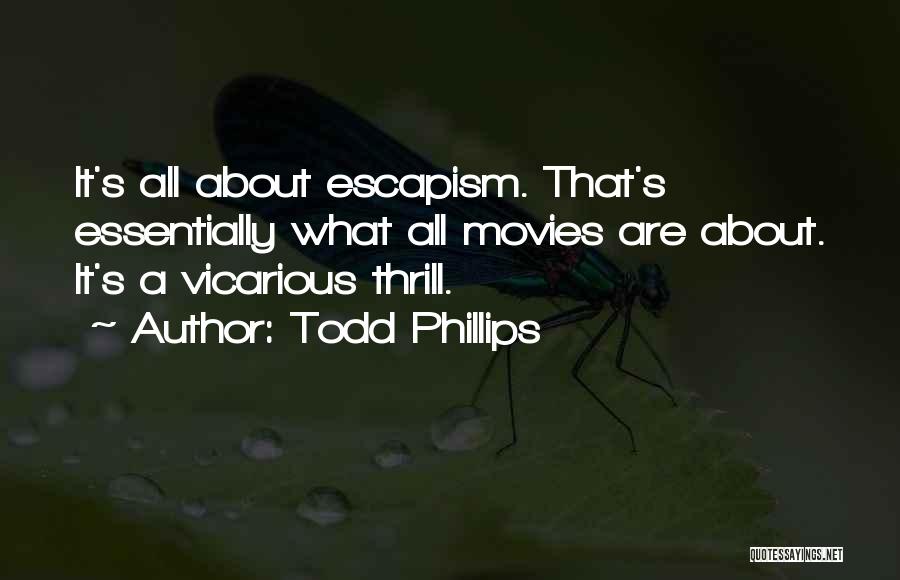 It's all about escapism. That's essentially what all movies are about. It's a vicarious thrill.
~ Author: Todd Phillips

QUOTESSAYINGS.NET